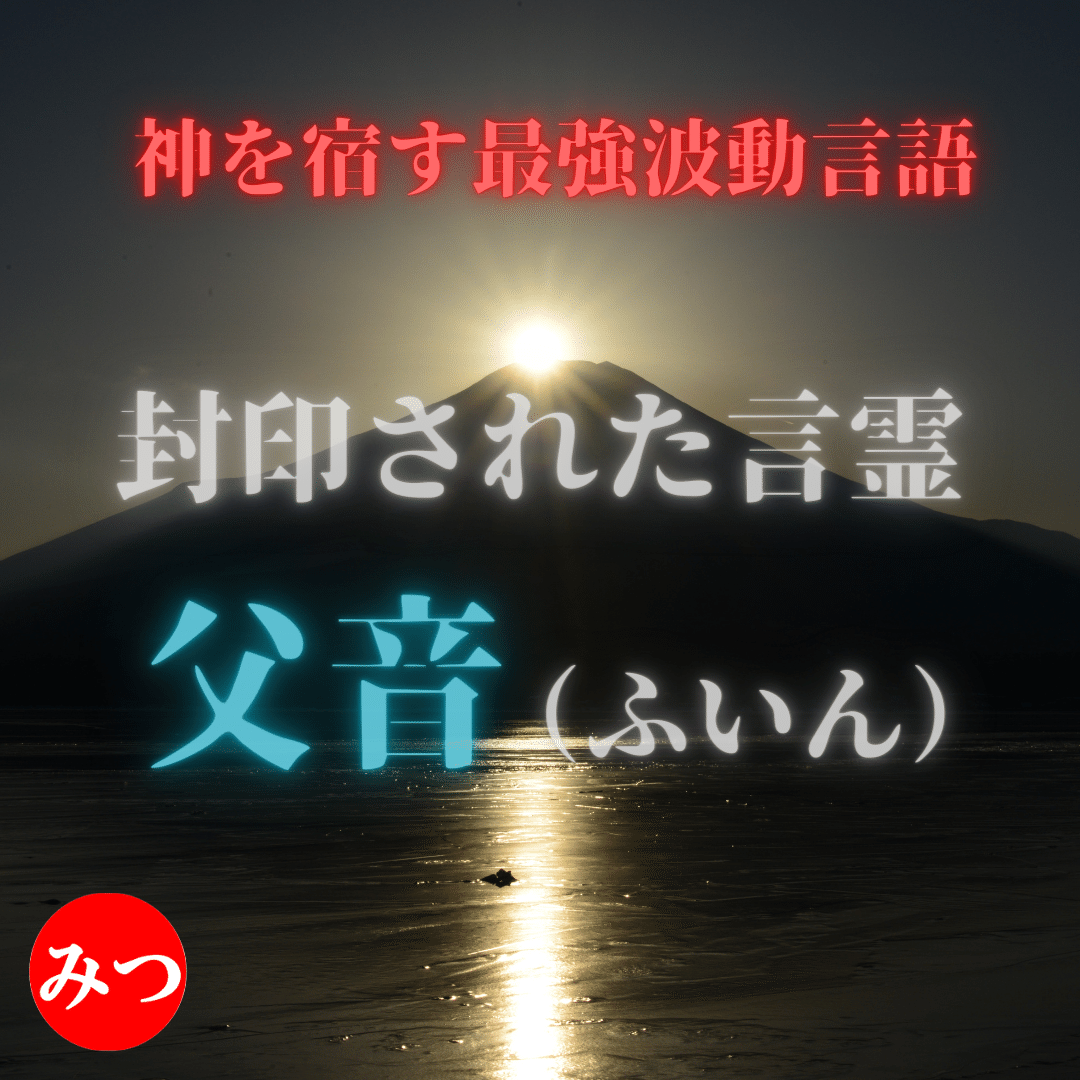 神を宿す最強波動言語

封印された言霊

父音（ふいん）

みつ